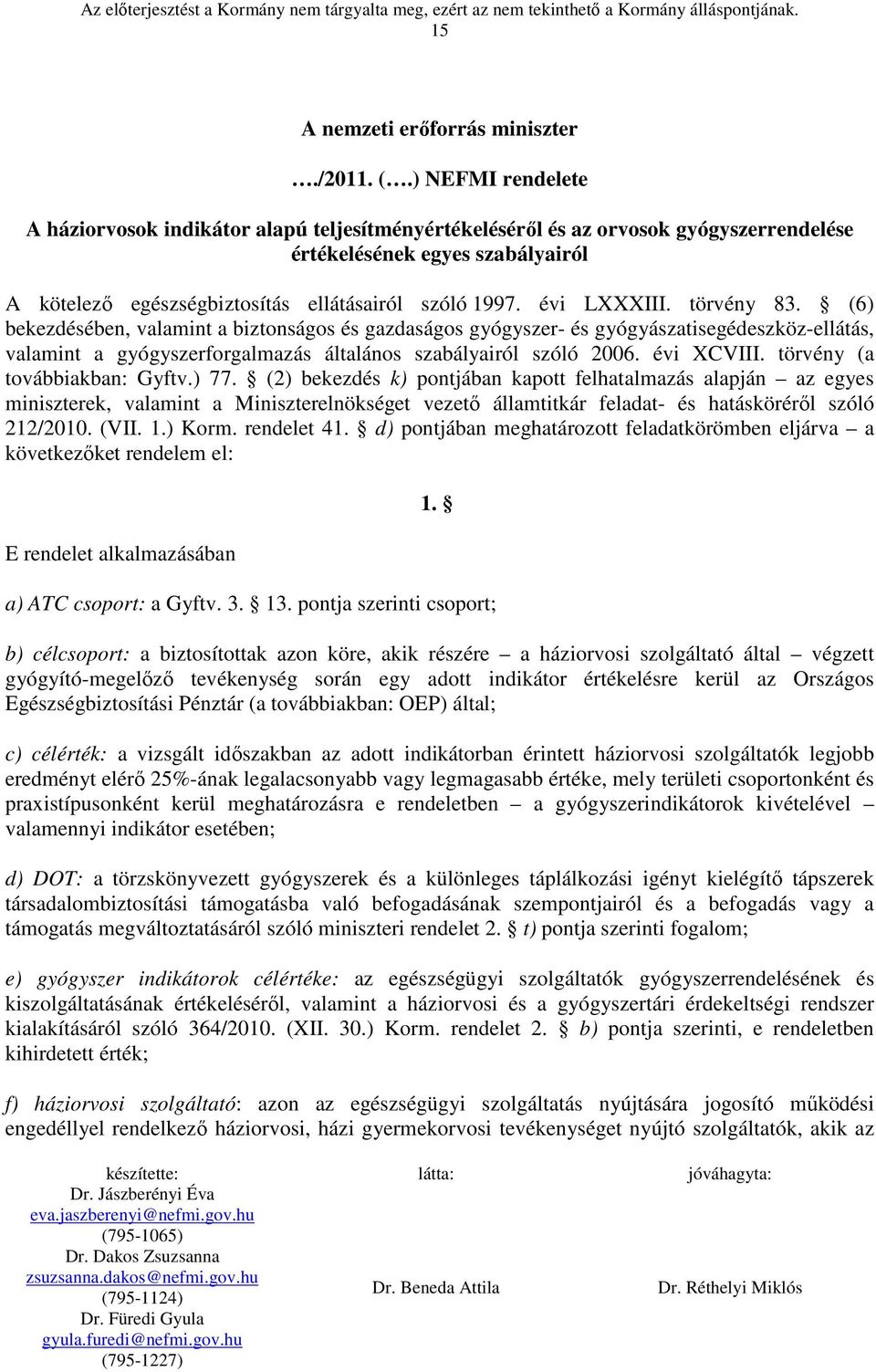 Az előterjesztést a Kormány nem tárgyalta meg, ezért az nem tekinthető a Kormány álláspontjának.
15

A nemzeti erőforrás miniszter

…./2011. (….) NEFMI rendelete

A háziorvosok indikátor alapú teljesítményértékeléséről és az orvosok gyógyszerrendelése értékelésének egyes szabályairól

A kötelező egészségbiztosítás ellátásairól szóló 1997. évi LXXXIII. törvény 83. § (6) bekezdésében, valamint a biztonságos és gazdaságos gyógyszer- és gyógyászatisegédeszköz-ellátás, valamint a gyógyszerforgalmazás általános szabályairól szóló 2006. évi XCVIII. törvény (a továbbiakban: Gyftv.) 77. § (2) bekezdés k) pontjában kapott felhatalmazás alapján – az egyes miniszterek, valamint a Miniszterelnökséget vezető államtitkár feladat- és hatásköréről szóló 212/2010. (VII. 1.) Korm. rendelet 41. § d) pontjában meghatározott feladatkörömben eljárva – a következőket rendelem el:

1. §

E rendelet alkalmazásában

a) ATC csoport: a Gyftv. 3. § 13. pontja szerinti csoport;

b) célcsoport: a biztosítottak azon köre, akik részére – a háziorvosi szolgáltató által – végzett gyógyító-megelőző tevékenység során egy adott indikátor értékelésre kerül az Országos Egészségbiztosítási Pénztár (a továbbiakban: OEP) által;

c) célérték: a vizsgált időszakban az adott indikátorban érintett háziorvosi szolgáltatók legjobb eredményt elérő 25%-ának legalacsonyabb vagy legmagasabb értéke, mely területi csoportonként és praxistípusonként kerül meghatározásra e rendeletben – a gyógyszerindikátorok kivételével – valamennyi indikátor esetében;

d) DOT: a törzskönyvezett gyógyszerek és a különleges táplálkozási igényt kielégítő tápszerek társadalombiztosítási támogatásba való befogadásának szempontjairól és a befogadás vagy a támogatás megváltoztatásáról szóló miniszteri rendelet 2. § t) pontja szerinti fogalom;

e) gyógyszer indikátorok célértéke: az egészségügyi szolgáltatók gyógyszerrendelésének és kiszolgáltatásának értékeléséről, valamint a háziorvosi és a gyógyszertári érdekeltségi rendszer kialakításáról szóló 364/2010. (XII. 30.) Korm. rendelet 2. § b) pontja szerinti, e rendeletben kihirdetett érték;

f) háziorvosi szolgáltató: azon az egészségügyi szolgáltatás nyújtására jogosító működési engedéllyel rendelkező háziorvosi, házi gyermekorvosi tevékenységet nyújtó szolgáltatók, akik az

készítette:
Dr. Jászberényi Éva
eva.jaszberenyi@nefmi.gov.hu
(795-1065)
Dr. Dakos Zsuzsanna
zsuzsanna.dakos@nefmi.gov.hu
(795-1124)
Dr. Füredi Gyula
gyula.furedi@nefmi.gov.hu
(795-1227)

látta:
Dr. Beneda Attila

jóváhagyta:
Dr. Réthelyi Miklós